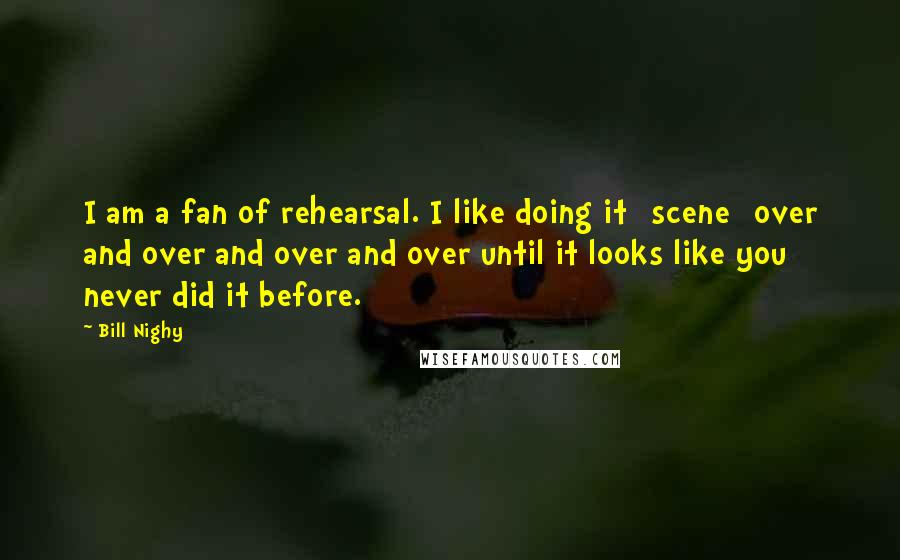 I am a fan of rehearsal. I like doing it scene over and over and over and over until it looks like you never did it before.

~ Bill Nighy

WISEFAMOUSQUOTES.COM